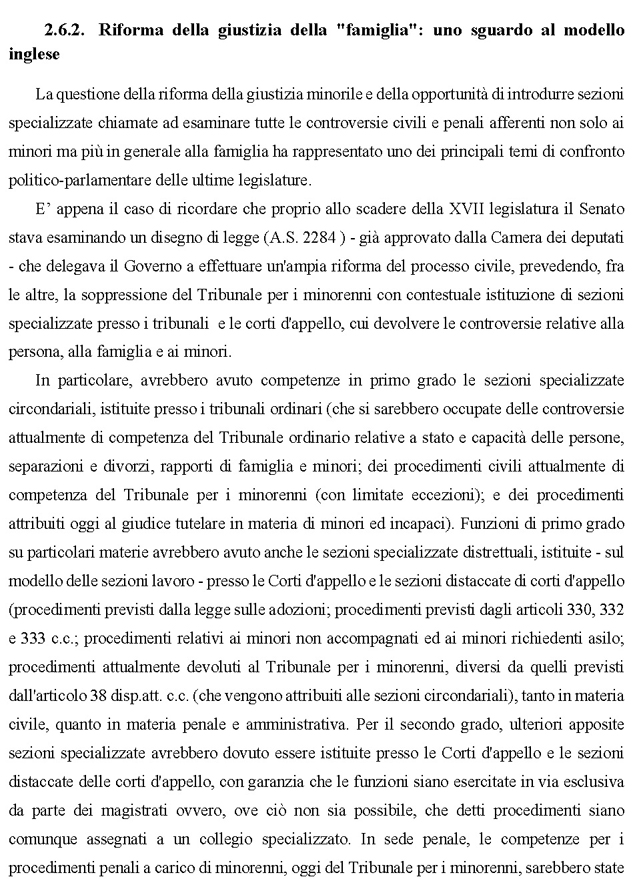 2.6.2. Riforma della giustizia della "famiglia": uno sguardo al modello inglese

La questione della riforma della giustizia minorile e della opportunità di introdurre sezioni specializzate chiamate ad esaminare tutte le controversie civili e penali afferenti non solo ai minori ma più in generale alla famiglia ha rappresentato uno dei principali temi di confronto politico-parlamentare delle ultime legislature.

E' appena il caso di ricordare che proprio allo scadere della XVII legislatura il Senato stava esaminando un disegno di legge (A.S. 2284 ) - già approvato dalla Camera dei deputati - che delegava il Governo a effettuare un'ampia riforma del processo civile, prevedendo, fra le altre, la soppressione del Tribunale per i minorenni con contestuale istituzione di sezioni specializzate presso i tribunali e le corti d'appello, cui devolvere le controversie relative alla persona, alla famiglia e ai minori.

In particolare, avrebbero avuto competenze in primo grado le sezioni specializzate circondariali, istituite presso i tribunali ordinari (che si sarebbero occupate delle controversie attualmente di competenza del Tribunale ordinario relative a stato e capacità delle persone, separazioni e divorzi, rapporti di famiglia e minori; dei procedimenti civili attualmente di competenza del Tribunale per i minorenni (con limitate eccezioni); e dei procedimenti attribuiti oggi al giudice tutelare in materia di minori ed incapaci). Funzioni di primo grado su particolari materie avrebbero avuto anche le sezioni specializzate distrettuali, istituite - sul modello delle sezioni lavoro - presso le Corti d'appello e le sezioni distaccate di corti d'appello (procedimenti previsti dalla legge sulle adozioni; procedimenti previsti dagli articoli 330, 332 e 333 c.c.; procedimenti relativi ai minori non accompagnati ed ai minori richiedenti asilo; procedimenti attualmente devoluti al Tribunale per i minorenni, diversi da quelli previsti dall'articolo 38 disp.att. c.c. (che vengono attribuiti alle sezioni circondariali), tanto in materia civile, quanto in materia penale e amministrativa. Per il secondo grado, ulteriori apposite sezioni specializzate avrebbero dovuto essere istituite presso le Corti d'appello e le sezioni distaccate delle corti d'appello, con garanzia che le funzioni siano esercitate in via esclusiva da parte dei magistrati ovvero, ove ciò non sia possibile, che detti procedimenti siano comunque assegnati a un collegio specializzato. In sede penale, le competenze per i procedimenti penali a carico di minorenni, oggi del Tribunale per i minorenni, sarebbero state